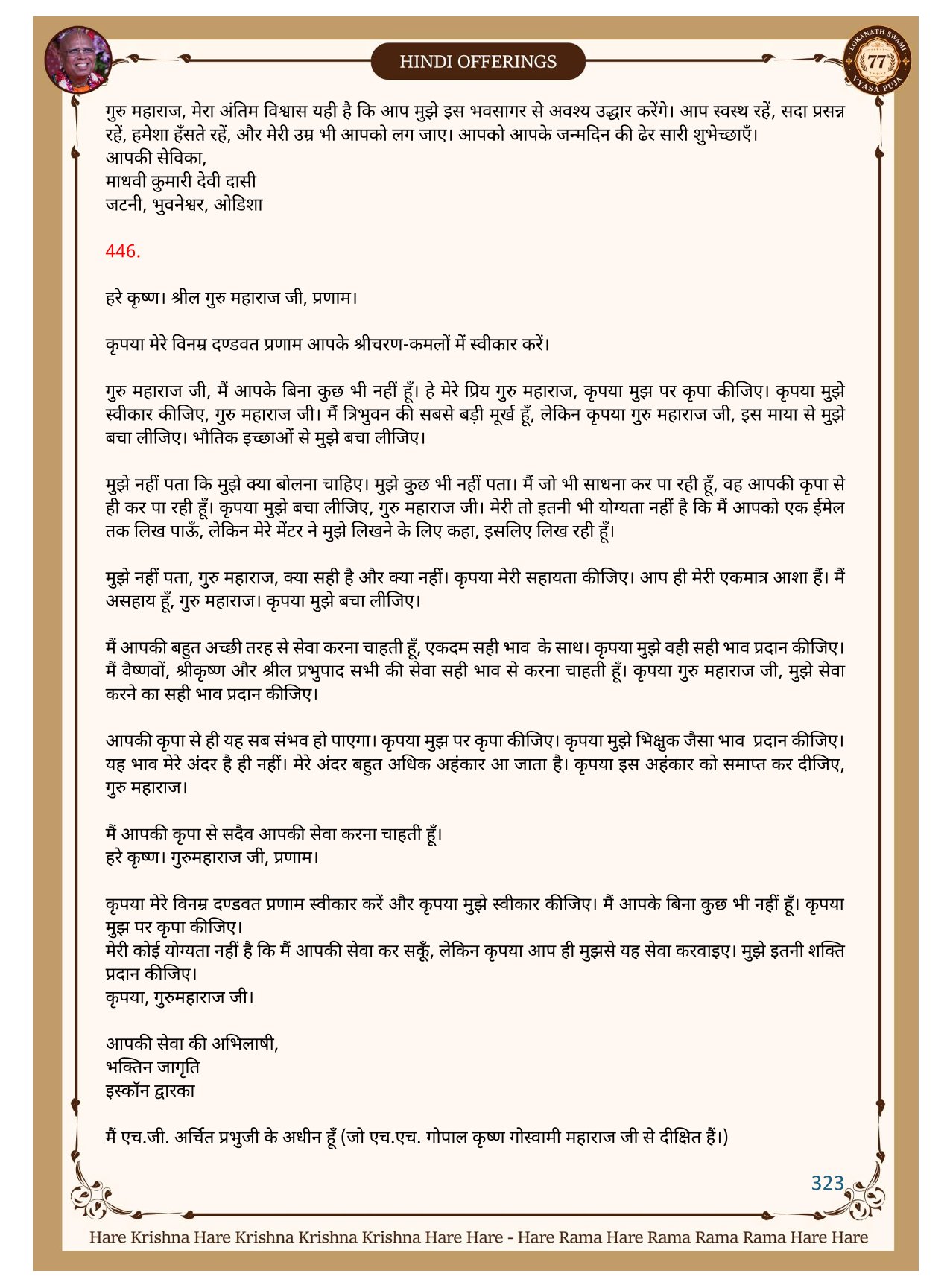 HINDI OFFERINGS

LOKANATH SWAMI 77 VYASA PUJA

गुरु महाराज, मेरा अंतिम विश्वास यही है कि आप मुझे इस भवसागर से अवश्य उद्धार करेंगे। आप स्वस्थ रहें, सदा प्रसन्न रहें, हमेशा हँसते रहें, और मेरी उम्र भी आपको लग जाए। आपको आपके जन्मदिन की ढेर सारी शुभेच्छाएँ।
आपकी सेविका,
माधवी कुमारी देवी दासी
जटनी, भुवनेश्वर, ओडिशा

446.

हरे कृष्ण। श्रील गुरु महाराज जी, प्रणाम।

कृपया मेरे विनम्र दण्डवत प्रणाम आपके श्रीचरण-कमलों में स्वीकार करें।

गुरु महाराज जी, मैं आपके बिना कुछ भी नहीं हूँ। हे मेरे प्रिय गुरु महाराज, कृपया मुझ पर कृपा कीजिए। कृपया मुझे स्वीकार कीजिए, गुरु महाराज जी। मैं त्रिभुवन की सबसे बड़ी मूर्ख हूँ, लेकिन कृपया गुरु महाराज जी, इस माया से मुझे बचा लीजिए। भौतिक इच्छाओं से मुझे बचा लीजिए।

मुझे नहीं पता कि मुझे क्या बोलना चाहिए। मुझे कुछ भी नहीं पता। मैं जो भी साधना कर पा रही हूँ, वह आपकी कृपा से ही कर पा रही हूँ। कृपया मुझे बचा लीजिए, गुरु महाराज जी। मेरी तो इतनी भी योग्यता नहीं है कि मैं आपको एक ईमेल तक लिख पाऊँ, लेकिन मेरे मेंटर ने मुझे लिखने के लिए कहा, इसलिए लिख रही हूँ।

मुझे नहीं पता, गुरु महाराज, क्या सही है और क्या नहीं। कृपया मेरी सहायता कीजिए। आप ही मेरी एकमात्र आशा हैं। मैं असहाय हूँ, गुरु महाराज। कृपया मुझे बचा लीजिए।

मैं आपकी बहुत अच्छी तरह से सेवा करना चाहती हूँ, एकदम सही भाव के साथ। कृपया मुझे वही सही भाव प्रदान कीजिए। मैं वैष्णवों, श्रीकृष्ण और श्रील प्रभुपाद सभी की सेवा सही भाव से करना चाहती हूँ। कृपया गुरु महाराज जी, मुझे सेवा करने का सही भाव प्रदान कीजिए।

आपकी कृपा से ही यह सब संभव हो पाएगा। कृपया मुझ पर कृपा कीजिए। कृपया मुझे भिक्षुक जैसा भाव प्रदान कीजिए। यह भाव मेरे अंदर है ही नहीं। मेरे अंदर बहुत अधिक अहंकार आ जाता है। कृपया इस अहंकार को समाप्त कर दीजिए, गुरु महाराज।

मैं आपकी कृपा से सदैव आपकी सेवा करना चाहती हूँ।
हरे कृष्ण। गुरुमहाराज जी, प्रणाम।

कृपया मेरे विनम्र दण्डवत प्रणाम स्वीकार करें और कृपया मुझे स्वीकार कीजिए। मैं आपके बिना कुछ भी नहीं हूँ। कृपया मुझ पर कृपा कीजिए।
मेरी कोई योग्यता नहीं है कि मैं आपकी सेवा कर सकूँ, लेकिन कृपया आप ही मुझसे यह सेवा करवाइए। मुझे इतनी शक्ति प्रदान कीजिए।
कृपया, गुरुमहाराज जी।

आपकी सेवा की अभिलाषी,
भक्तिन जागृति
इस्कॉन द्वारका

मैं एच.जी. अर्चित प्रभुजी के अधीन हूँ (जो एच.एच. गोपाल कृष्ण गोस्वामी महाराज जी से दीक्षित हैं।)

323

Hare Krishna Hare Krishna Krishna Krishna Hare Hare - Hare Rama Hare Rama Rama Rama Hare Hare